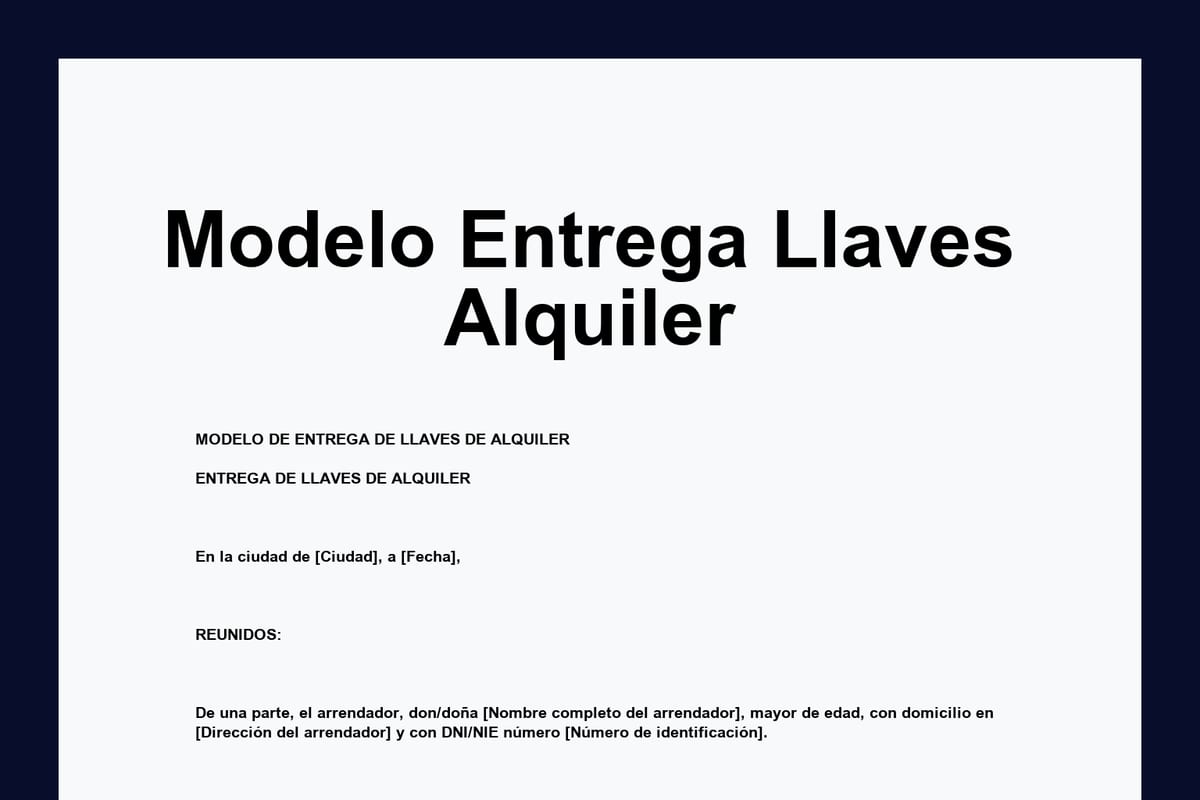 Modelo Entrega Llaves Alquiler

MODELO DE ENTREGA DE LLAVES DE ALQUILER

ENTREGA DE LLAVES DE ALQUILER

En la ciudad de [Ciudad], a [Fecha],

REUNIDOS:

De una parte, el arrendador, don/doña [Nombre completo del arrendador], mayor de edad, con domicilio en [Dirección del arrendador] y con DNI/NIE número [Número de identificación].